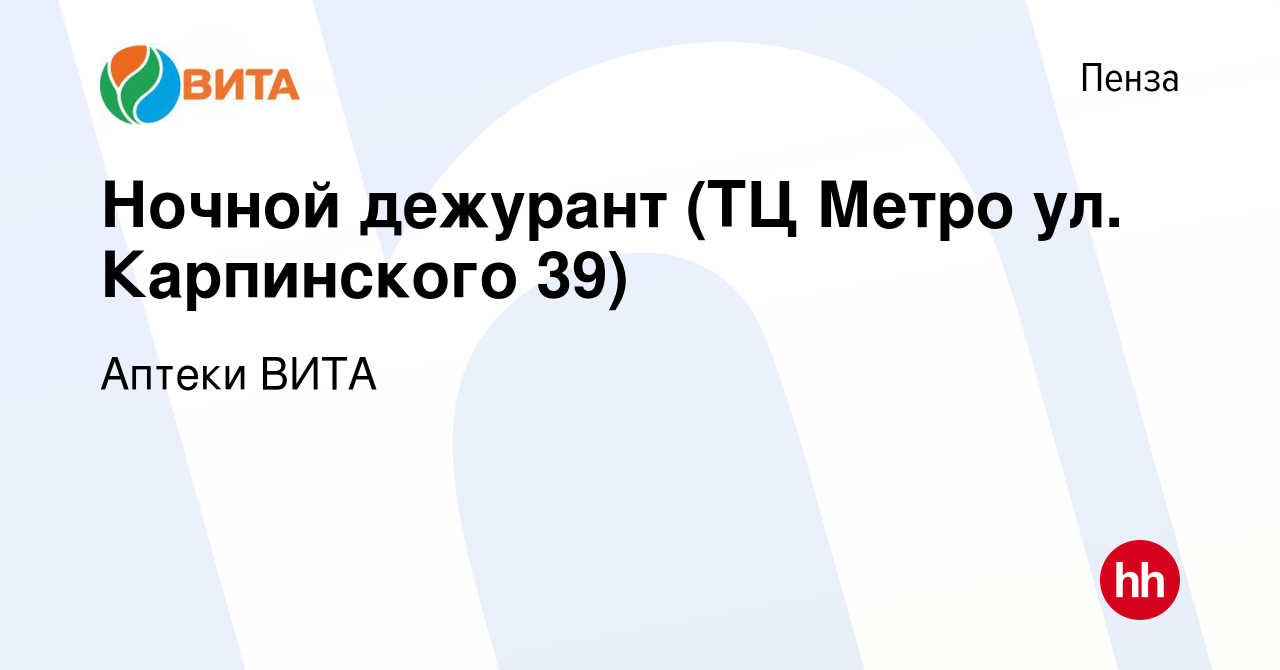 ВИТА

Пенза

Ночной дежурант (ТЦ Метро ул. Карпинского 39)

Аптеки ВИТА

hh